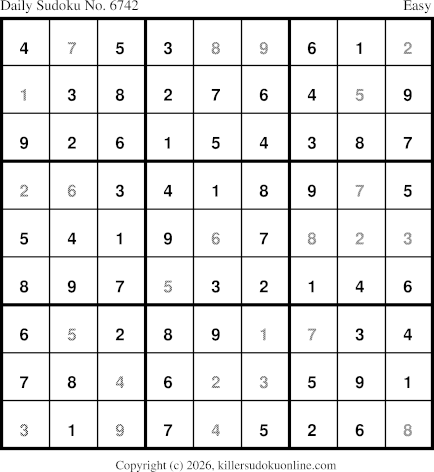 Daily Sudoku No. 6742 Easy

| 4 | 7 | 5 | 3 | 8 | 9 | 6 | 1 | 2 |
|---|---|---|---|---|---|---|---|---|
| 1 | 3 | 8 | 2 | 7 | 6 | 4 | 5 | 9 |
| 9 | 2 | 6 | 1 | 5 | 4 | 3 | 8 | 7 |
| 2 | 6 | 3 | 4 | 1 | 8 | 9 | 7 | 5 |
| 5 | 4 | 1 | 9 | 6 | 7 | 8 | 2 | 3 |
| 8 | 9 | 7 | 5 | 3 | 2 | 1 | 4 | 6 |
| 6 | 5 | 2 | 8 | 9 | 1 | 7 | 3 | 4 |
| 7 | 8 | 4 | 6 | 2 | 3 | 5 | 9 | 1 |
| 3 | 1 | 9 | 7 | 4 | 5 | 2 | 6 | 8 |

Copyright (c) 2026, killersudokuonline.com